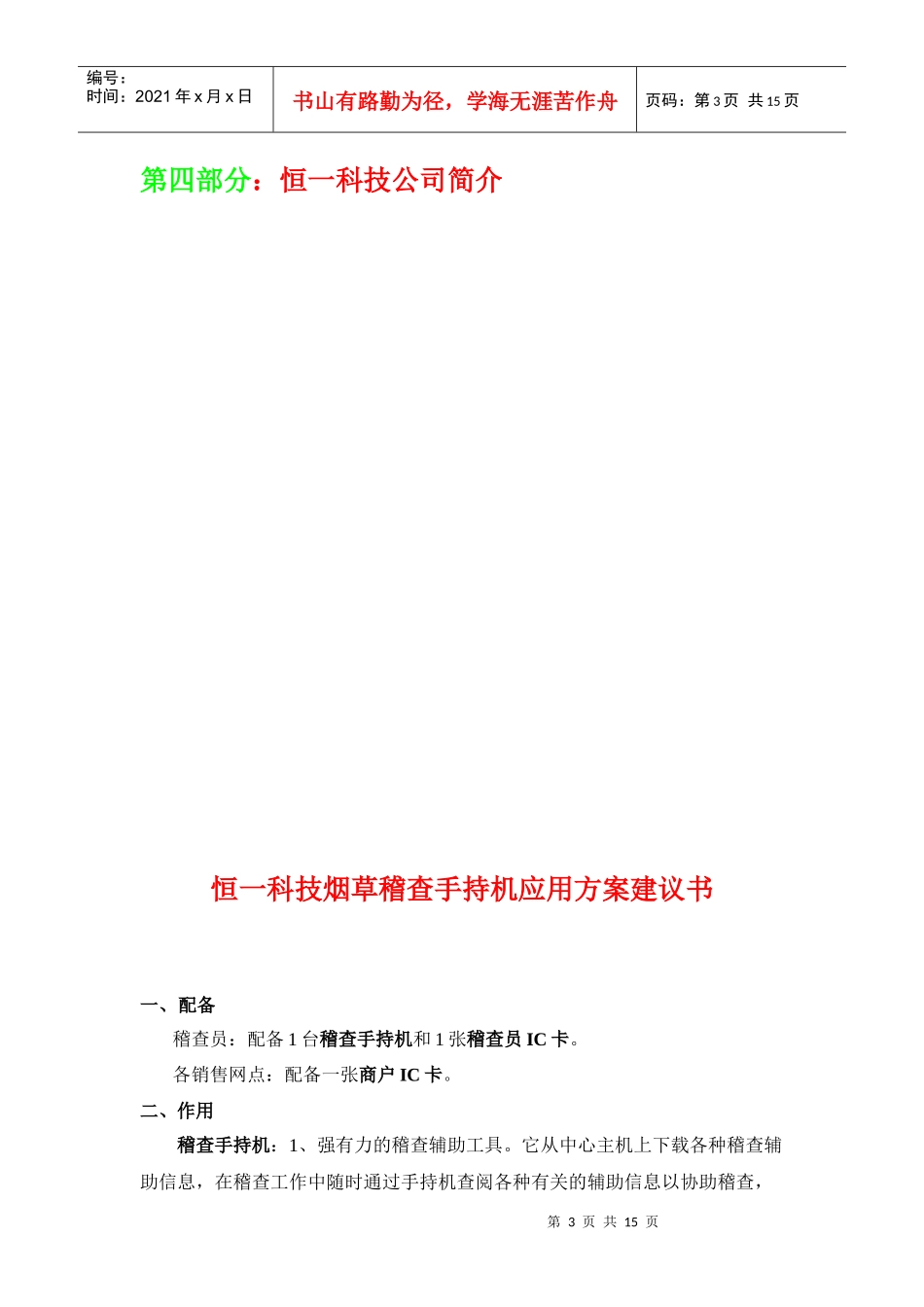 | 编号：<br>时间：2021 年 x 月 x 日 | 书山有路勤为径，学海无涯苦作舟 | 页码：第 3 页 共 15 页 |
|---|---|---|

第四部分：恒一科技公司简介

恒一科技烟草稽查手持机应用方案建议书

一、配备

稽查员：配备 1 台稽查手持机和 1 张稽查员 IC 卡。

各销售网点：配备一张商户 IC 卡。

二、作用

稽查手持机：1、强有力的稽查辅助工具。它从中心主机上下载各种稽查辅助信息，在稽查工作中随时通过手持机查阅各种有关的辅助信息以协助稽查，

第 3 页 共 15 页